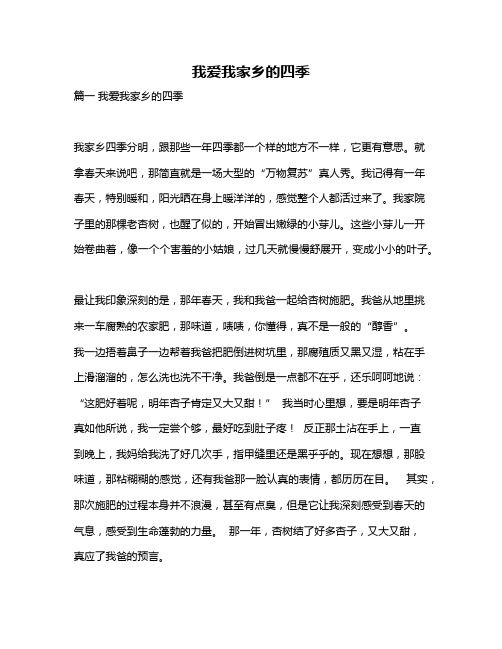 我爱我家乡的四季

篇一 我爱我家乡的四季

我家乡四季分明，跟那些一年四季都一个样的地方不一样，它更有意思。就拿春天来说吧，那简直就是一场大型的“万物复苏”真人秀。我记得有一年春天，特别暖和，阳光晒在身上暖洋洋的，感觉整个人都活过来了。我家院子里的那棵老杏树，也醒了似的，开始冒出嫩绿的小芽儿。这些小芽儿一开始卷曲着，像一个个害羞的小姑娘，过几天就慢慢舒展开，变成小小的叶子。

最让我印象深刻的是，那年春天，我和我爸一起给杏树施肥。我爸从地里挑来一车腐熟的农家肥，那味道，啧啧，你懂得，真不是一般的“醇香”。我一边捂着鼻子一边帮着我爸把肥倒进树坑里，那腐殖质又黑又湿，粘在手上滑溜溜的，怎么洗也洗不干净。我爸倒是一点都不在乎，还乐呵呵地说：“这肥好着呢，明年杏子肯定又大又甜！” 我当时心里想，要是明年杏子真如他所说，我一定尝个够，最好吃到肚子疼！ 反正那土沾在手上，一直到晚上，我妈给我洗了好几次手，指甲缝里还是黑乎乎的。现在想想，那股味道，那粘糊糊的感觉，还有我爸那一脸认真的表情，都历历在目。 其实，那次施肥的过程本身并不浪漫，甚至有点臭，但是它让我深刻感受到春天的气息，感受到生命蓬勃的力量。 那一年，杏树结了好多杏子，又大又甜，真应了我爸的预言。